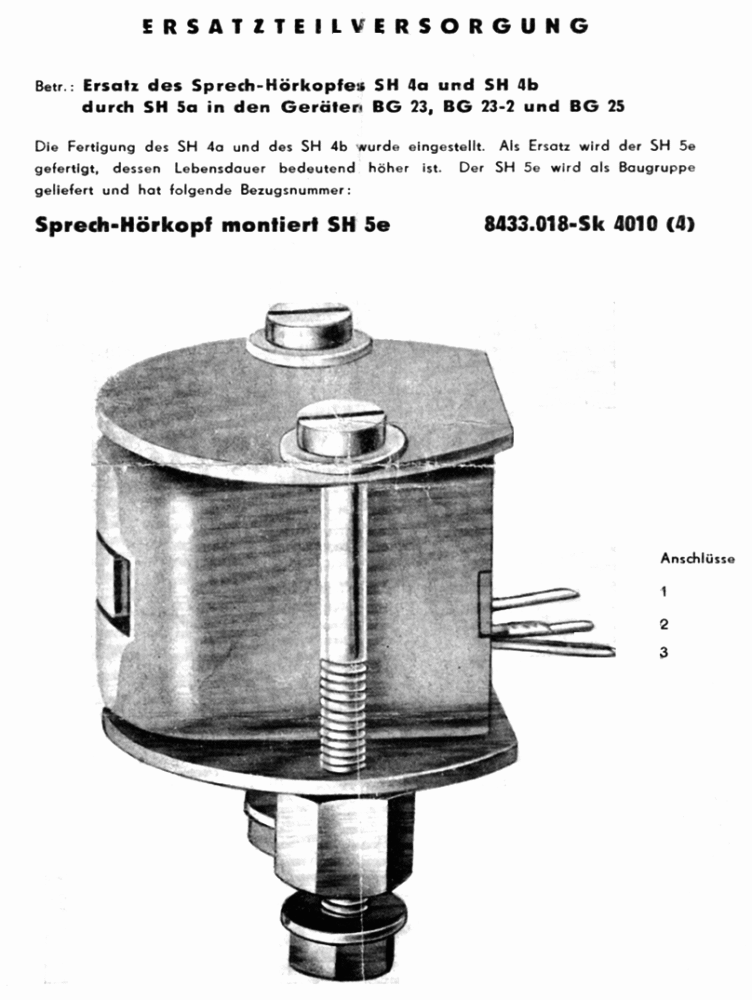 ERSATZTEILVERSORGUNG

Betr.: Ersatz des Sprech-Hörkopfes SH 4a und SH 4b durch SH 5a in den Geräten BG 23, BG 23-2 und BG 25

Die Fertigung des SH 4a und des SH 4b wurde eingestellt. Als Ersatz wird der SH 5e gefertigt, dessen Lebensdauer bedeutend höher ist. Der SH 5e wird als Baugruppe geliefert und hat folgende Bezugsnummer:

Sprech-Hörkopf montiert SH 5e 8433.018-Sk 4010 (4)

Anschlüsse
1
2
3